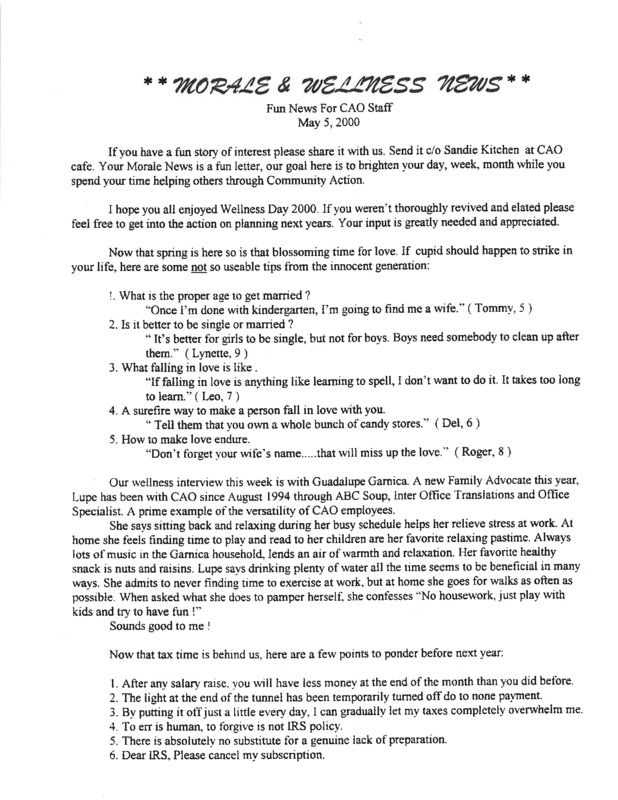 * * MORALE & WELLNESS NEWS * *
Fun News For CAO Staff
May 5, 2000

If you have a fun story of interest please share it with us. Send it c/o Sandie Kitchen at CAO cafe. Your Morale News is a fun letter, our goal here is to brighten your day, week, month while you spend your time helping others through Community Action.

I hope you all enjoyed Wellness Day 2000. If you weren't thoroughly revived and elated please feel free to get into the action on planning next years. Your input is greatly needed and appreciated.

Now that spring is here so is that blossoming time for love. If cupid should happen to strike in your life, here are some not so useable tips from the innocent generation:

1. What is the proper age to get married ?
"Once I'm done with kindergarten, I'm going to find me a wife." ( Tommy, 5 )
2. Is it better to be single or married ?
" It's better for girls to be single, but not for boys. Boys need somebody to clean up after them." ( Lynette, 9 )
3. What falling in love is like .
"If falling in love is anything like learning to spell, I don't want to do it. It takes too long to learn." ( Leo, 7 )
4. A surefire way to make a person fall in love with you.
" Tell them that you own a whole bunch of candy stores." ( Del, 6 )
5. How to make love endure.
"Don't forget your wife's name.....that will miss up the love." ( Roger, 8 )

Our wellness interview this week is with Guadalupe Garnica. A new Family Advocate this year, Lupe has been with CAO since August 1994 through ABC Soup, Inter Office Translations and Office Specialist. A prime example of the versatility of CAO employees.
She says sitting back and relaxing during her busy schedule helps her relieve stress at work. At home she feels finding time to play and read to her children are her favorite relaxing pastime. Always lots of music in the Garnica household, lends an air of warmth and relaxation. Her favorite healthy snack is nuts and raisins. Lupe says drinking plenty of water all the time seems to be beneficial in many ways. She admits to never finding time to exercise at work, but at home she goes for walks as often as possible. When asked what she does to pamper herself, she confesses "No housework, just play with kids and try to have fun !"
Sounds good to me !

Now that tax time is behind us, here are a few points to ponder before next year:

1. After any salary raise, you will have less money at the end of the month than you did before.
2. The light at the end of the tunnel has been temporarily turned off do to none payment.
3. By putting it off just a little every day, I can gradually let my taxes completely overwhelm me.
4. To err is human, to forgive is not IRS policy.
5. There is absolutely no substitute for a genuine lack of preparation.
6. Dear IRS, Please cancel my subscription.